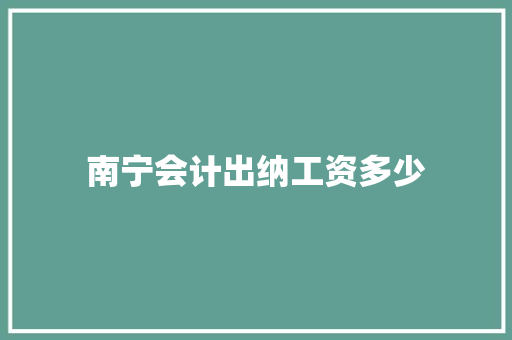 南宁会计出纳工资多少